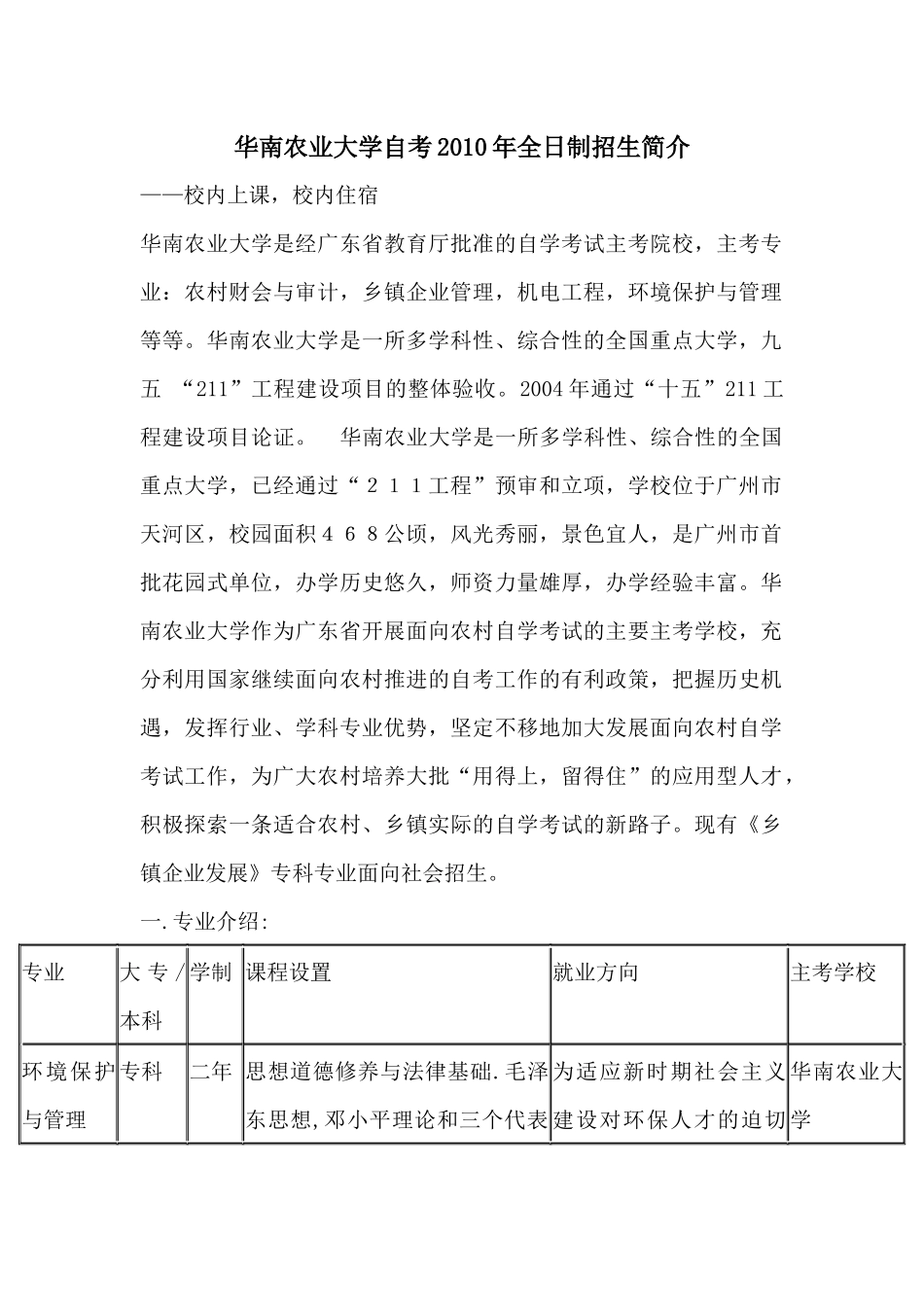 华南农业大学自考2010年全日制招生简介

——校内上课，校内住宿

华南农业大学是经广东省教育厅批准的自学考试主考院校，主考专业：农村财会与审计，乡镇企业管理，机电工程，环境保护与管理等等。华南农业大学是一所多学科性、综合性的全国重点大学，九五 “211”工程建设项目的整体验收。2004年通过“十五”211工程建设项目论证。 华南农业大学是一所多学科性、综合性的全国重点大学，已经通过“２１１工程”预审和立项，学校位于广州市天河区，校园面积４６８公顷，风光秀丽，景色宜人，是广州市首批花园式单位，办学历史悠久，师资力量雄厚，办学经验丰富。华南农业大学作为广东省开展面向农村自学考试的主要主考学校，充分利用国家继续面向农村推进的自考工作的有利政策，把握历史机遇，发挥行业、学科专业优势，坚定不移地加大发展面向农村自学考试工作，为广大农村培养大批“用得上，留得住”的应用型人才，积极探索一条适合农村、乡镇实际的自学考试的新路子。现有《乡镇企业发展》专科专业面向社会招生。

一.专业介绍:

| 专业 | 大专/本科 | 学制 | 课程设置 | 就业方向 | 主考学校 |
|---|---|---|---|---|---|
| 环境保护与管理 | 专科 | 二年 | 思想道德修养与法律基础.毛泽东思想,邓小平理论和三个代表 | 为适应新时期社会主义建设对环保人才的迫切 | 华南农业大学 |